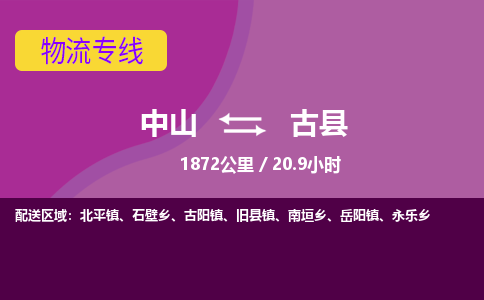 物流专线

中山 古县

1872公里 / 20.9小时

配送区域：北平镇、石壁乡、古阳镇、旧县镇、南垣乡、岳阳镇、永乐乡